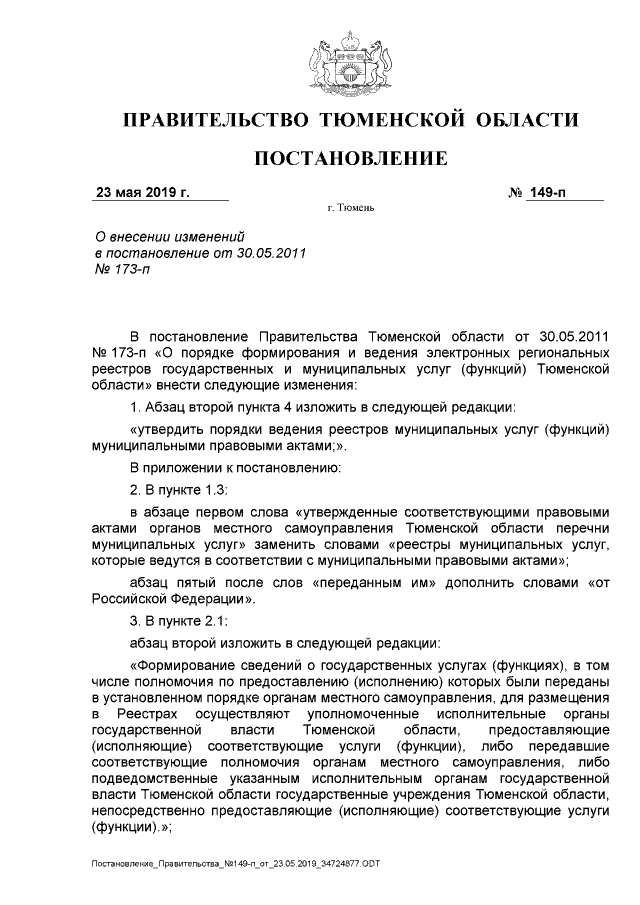 ПРАВИТЕЛЬСТВО ТЮМЕНСКОЙ ОБЛАСТИ

ПОСТАНОВЛЕНИЕ

23 мая 2019 г. № 149-п

г. Тюмень

О внесении изменений в постановление от 30.05.2011 № 173-п

В постановление Правительства Тюменской области от 30.05.2011 № 173-п «О порядке формирования и ведения электронных региональных реестров государственных и муниципальных услуг (функций) Тюменской области» внести следующие изменения:

1. Абзац второй пункта 4 изложить в следующей редакции:

«утвердить порядки ведения реестров муниципальных услуг (функций) муниципальными правовыми актами;».

В приложении к постановлению:

2. В пункте 1.3:

в абзаце первом слова «утвержденные соответствующими правовыми актами органов местного самоуправления Тюменской области перечни муниципальных услуг» заменить словами «реестры муниципальных услуг, которые ведутся в соответствии с муниципальными правовыми актами»;

абзац пятый после слов «переданным им» дополнить словами «от Российской Федерации».

3. В пункте 2.1:

абзац второй изложить в следующей редакции:

«Формирование сведений о государственных услугах (функциях), в том числе полномочия по предоставлению (исполнению) которых были переданы в установленном порядке органам местного самоуправления, для размещения в Реестрах осуществляют уполномоченные исполнительные органы государственной власти Тюменской области, предоставляющие (исполняющие) соответствующие услуги (функции), либо передавшие соответствующие полномочия органам местного самоуправления, либо подведомственные указанным исполнительным органам государственной власти Тюменской области государственные учреждения Тюменской области, непосредственно предоставляющие (исполняющие) соответствующие услуги (функции).»;

Постановление_Правительства_№149-п_от_23.05.2019_34724877.ODT